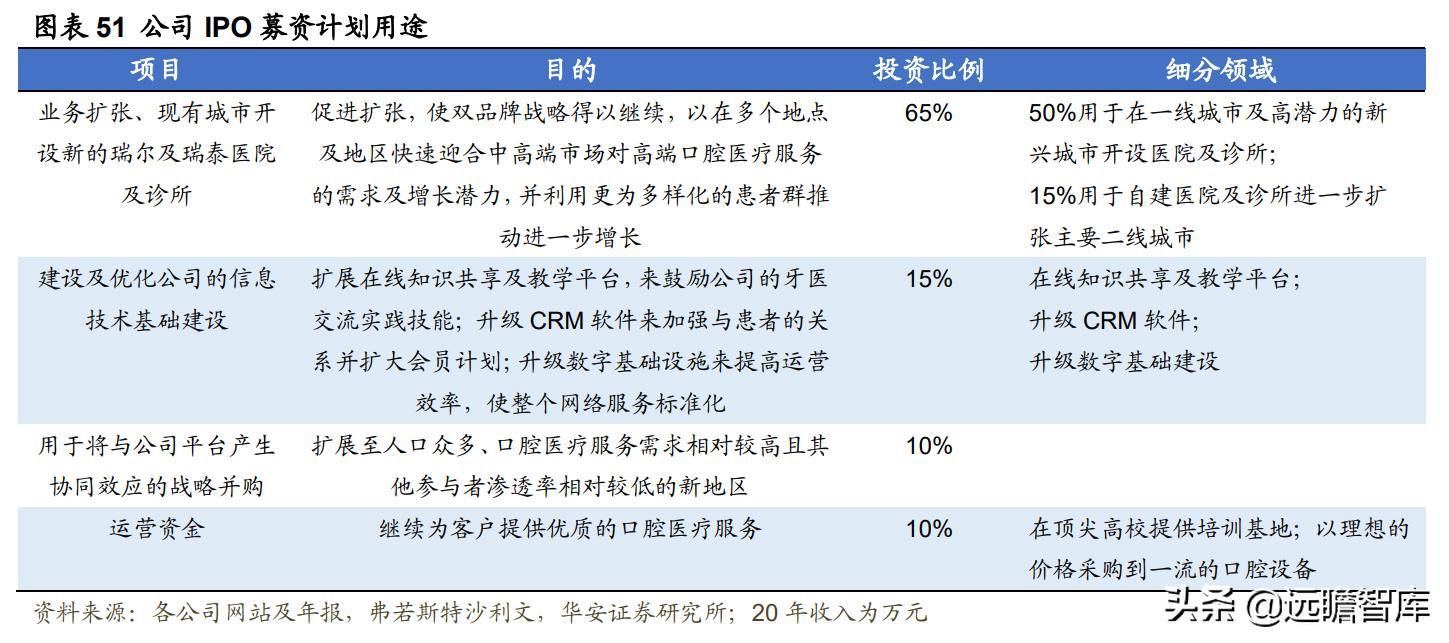 图表 51 公司 IPO 募资计划用途

| 项目 | 目的 | 投资比例 | 细分领域 |
|---|---|---|---|
| 业务扩张、现有城市开设新的瑞尔及瑞泰医院及诊所 | 促进扩张，使双品牌战略得以继续，以在多个地点及地区快速迎合中高端市场对高端口腔医疗服务的需求及增长潜力，并利用更为多样化的患者群推动进一步增长 | 65% | 50%用于在一线城市及高潜力的新兴城市开设医院及诊所；15%用于自建医院及诊所进一步扩张主要二线城市 |
| 建设及优化公司的信息技术基础建设 | 扩展在线知识共享及教学平台，来鼓励公司的牙医交流实践技能；升级 CRM 软件来加强与患者的关系并扩大会员计划；升级数字基础设施来提高运营效率，使整个网络服务标准化 | 15% | 在线知识共享及教学平台；升级 CRM 软件；升级数字基础建设 |
| 用于将与公司平台产生协同效应的战略并购 | 扩展至人口众多、口腔医疗服务需求相对较高且其他参与者渗透率相对较低的新地区 | 10% | |
| 运营资金 | 继续为客户提供优质的口腔医疗服务 | 10% | 在顶尖高校提供培训基地；以理想的价格采购到一流的口腔设备 |

资料来源：各公司网站及年报，弗若斯特沙利文，华安证券研究所；20 年收入为万元

头条 @远瞻智库